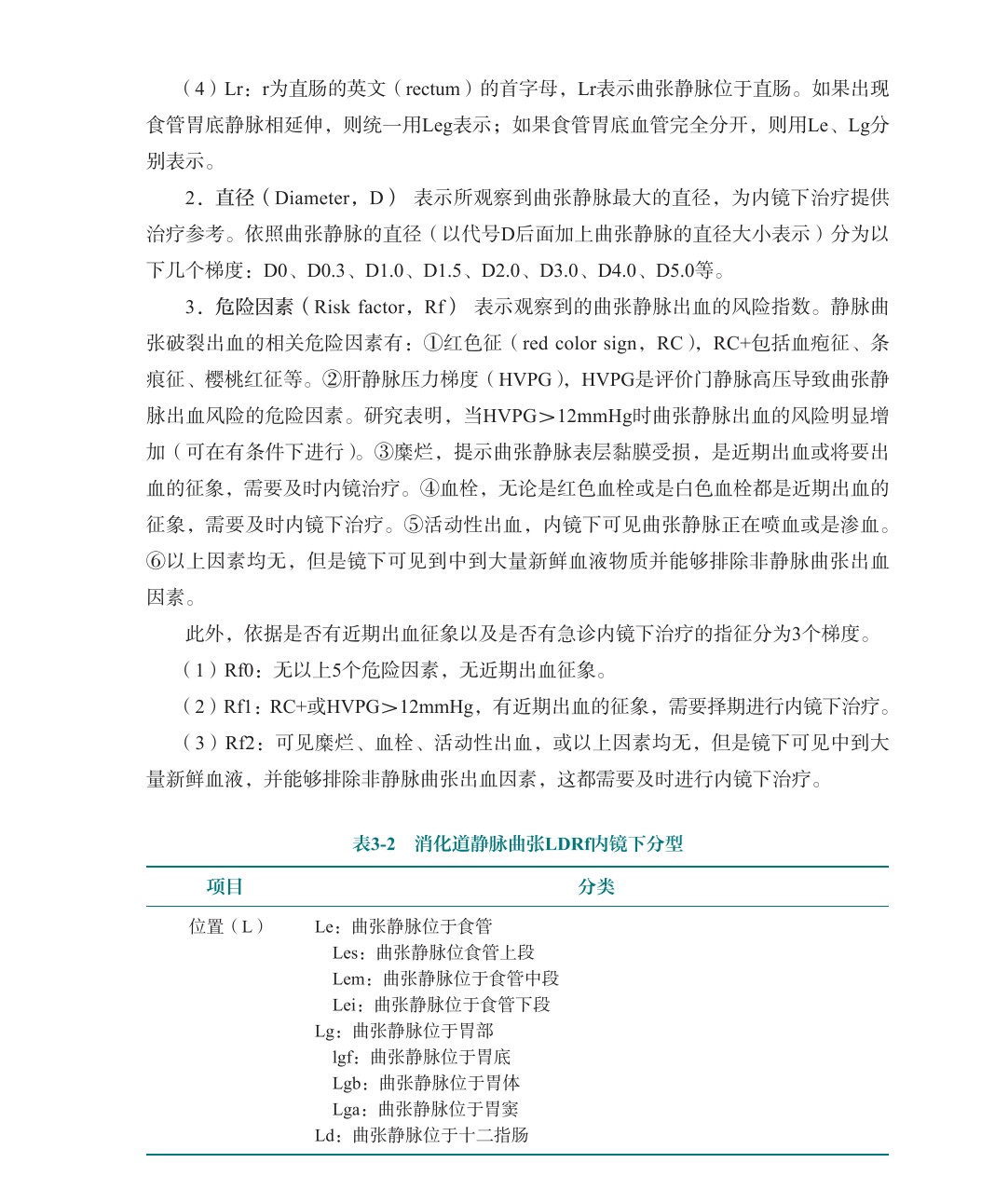 （4）Lr：r为直肠的英文（rectum）的首字母，Lr表示曲张静脉位于直肠。如果出现食管胃底静脉相延伸，则统一用Leg表示；如果食管胃底血管完全分开，则用Le、Lg分别表示。

2．直径（Diameter，D） 表示所观察到曲张静脉最大的直径，为内镜下治疗提供治疗参考。依照曲张静脉的直径（以代号D后面加上曲张静脉的直径大小表示）分为以下几个梯度：D0、D0.3、D1.0、D1.5、D2.0、D3.0、D4.0、D5.0等。

3．危险因素（Risk factor，Rf） 表示观察到的曲张静脉出血的风险指数。静脉曲张破裂出血的相关危险因素有：①红色征（red color sign，RC），RC+包括血疱征、条痕征、樱桃红征等。②肝静脉压力梯度（HVPG），HVPG是评价门静脉高压导致曲张静脉出血风险的危险因素。研究表明，当HVPG＞12mmHg时曲张静脉出血的风险明显增加（可在有条件下进行）。③糜烂，提示曲张静脉表层黏膜受损，是近期出血或将要出血的征象，需要及时内镜治疗。④血栓，无论是红色血栓或是白色血栓都是近期出血的征象，需要及时内镜下治疗。⑤活动性出血，内镜下可见曲张静脉正在喷血或是渗血。⑥以上因素均无，但是镜下可见到中到大量新鲜血液物质并能够排除非静脉曲张出血因素。

此外，依据是否有近期出血征象以及是否有急诊内镜下治疗的指征分为3个梯度。

（1）Rf0：无以上5个危险因素，无近期出血征象。

（2）Rf1：RC+或HVPG＞12mmHg，有近期出血的征象，需要择期进行内镜下治疗。

（3）Rf2：可见糜烂、血栓、活动性出血，或以上因素均无，但是镜下可见中到大量新鲜血液，并能够排除非静脉曲张出血因素，这都需要及时进行内镜下治疗。

表3-2 消化道静脉曲张LDRf内镜下分型

| 项目 | 分类 |
|---|---|
| 位置（L） | Le：曲张静脉位于食管<br>Les：曲张静脉位食管上段<br>Lem：曲张静脉位于食管中段<br>Lei：曲张静脉位于食管下段<br>Lg：曲张静脉位于胃部<br>lgf：曲张静脉位于胃底<br>Lgb：曲张静脉位于胃体<br>Lga：曲张静脉位于胃窦<br>Ld：曲张静脉位于十二指肠 |